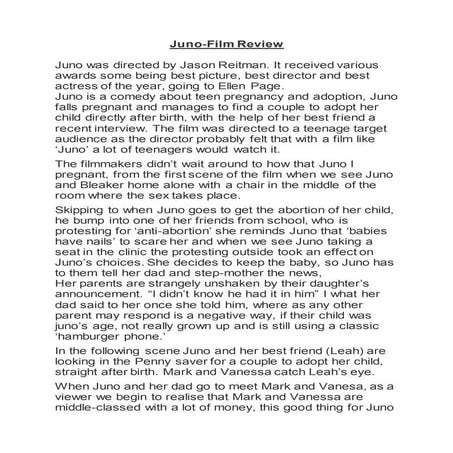 Juno-Film Review

Juno was directed by Jason Reitman. It received various awards some being best picture, best director and best actress of the year, going to Ellen Page.
Juno is a comedy about teen pregnancy and adoption, Juno falls pregnant and manages to find a couple to adopt her child directly after birth, with the help of her best friend a recent interview. The film was directed to a teenage target audience as the director probably felt that with a film like 'Juno' a lot of teenagers would watch it.

The filmmakers didn't wait around to how that Juno I pregnant, from the first scene of the film when we see Juno and Bleaker home alone with a chair in the middle of the room where the sex takes place.

Skipping to when Juno goes to get the abortion of her child, he bump into one of her friends from school, who is protesting for 'anti-abortion' she reminds Juno that 'babies have nails' to scare her and when we see Juno taking a seat in the clinic the protesting outside took an effect on Juno's choices. She decides to keep the baby, so Juno has to them tell her dad and step-mother the news,
Her parents are strangely unshaken by their daughter's announcement. "I didn't know he had it in him" I what her dad said to her once she told him, where as any other parent may respond is a negative way, if their child was juno's age, not really grown up and is still using a classic 'hamburger phone.'

In the following scene Juno and her best friend (Leah) are looking in the Penny saver for a couple to adopt her child, straight after birth. Mark and Vanessa catch Leah's eye.

When Juno and her dad go to meet Mark and Vanesa, as a viewer we begin to realise that Mark and Vanessa are middle-classed with a lot of money, this good thing for Juno